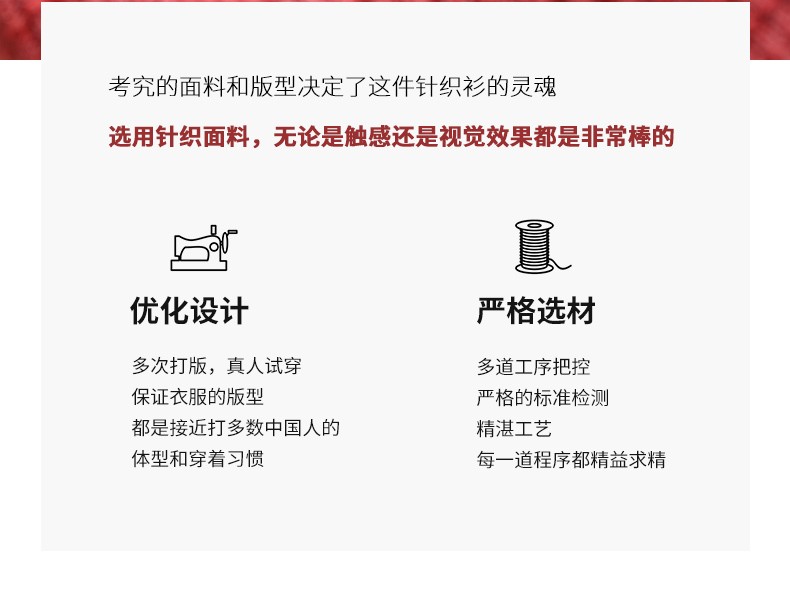 考究的面料和版型决定了这件针织衫的灵魂

选用针织面料，无论是触感还是视觉效果都是非常棒的

优化设计

多次打版，真人试穿
保证衣服的版型
都是接近打多数中国人的
体型和穿着习惯

严格选材

多道工序把控
严格的标准检测
精湛工艺
每一道程序都精益求精